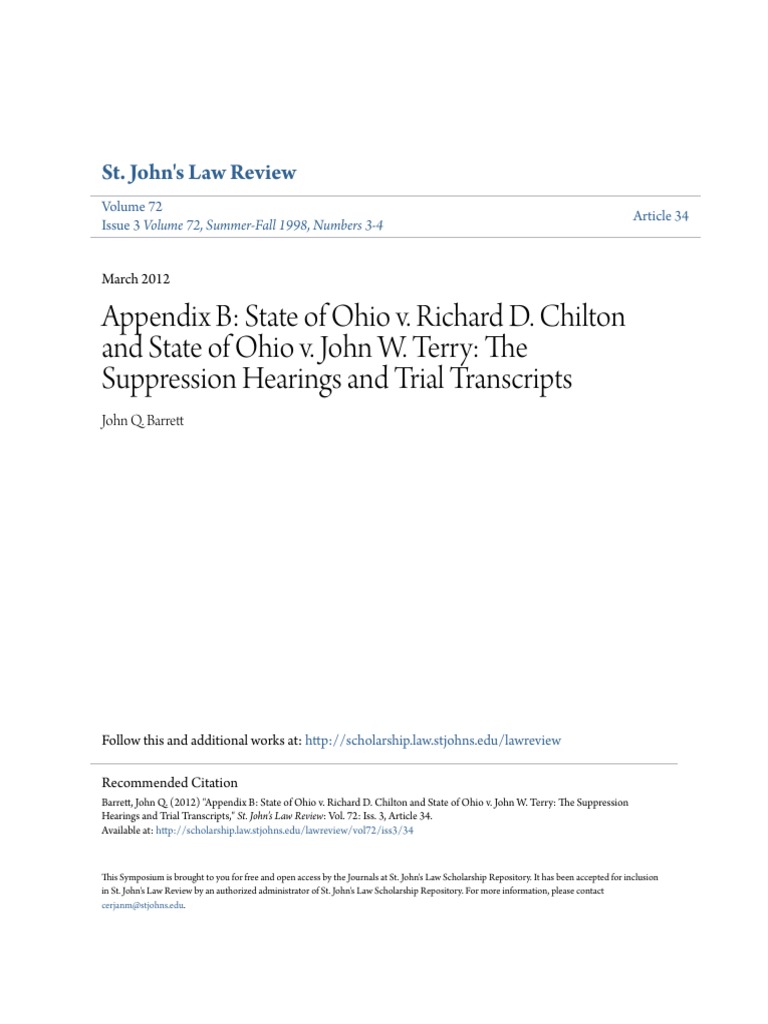 St. John's Law Review

Volume 72
Issue 3 Volume 72, Summer-Fall 1998, Numbers 3-4

Article 34

March 2012

Appendix B: State of Ohio v. Richard D. Chilton and State of Ohio v. John W. Terry: The Suppression Hearings and Trial Transcripts

John Q. Barrett

Follow this and additional works at: http://scholarship.law.stjohns.edu/lawreview

Recommended Citation
Barrett, John Q. (2012) "Appendix B: State of Ohio v. Richard D. Chilton and State of Ohio v. John W. Terry: The Suppression Hearings and Trial Transcripts," St. John's Law Review: Vol. 72: Iss. 3, Article 34.
Available at: http://scholarship.law.stjohns.edu/lawreview/vol72/iss3/34

This Symposium is brought to you for free and open access by the Journals at St. John's Law Scholarship Repository. It has been accepted for inclusion in St. John's Law Review by an authorized administrator of St. John's Law Scholarship Repository. For more information, please contact cerjanm@stjohns.edu.